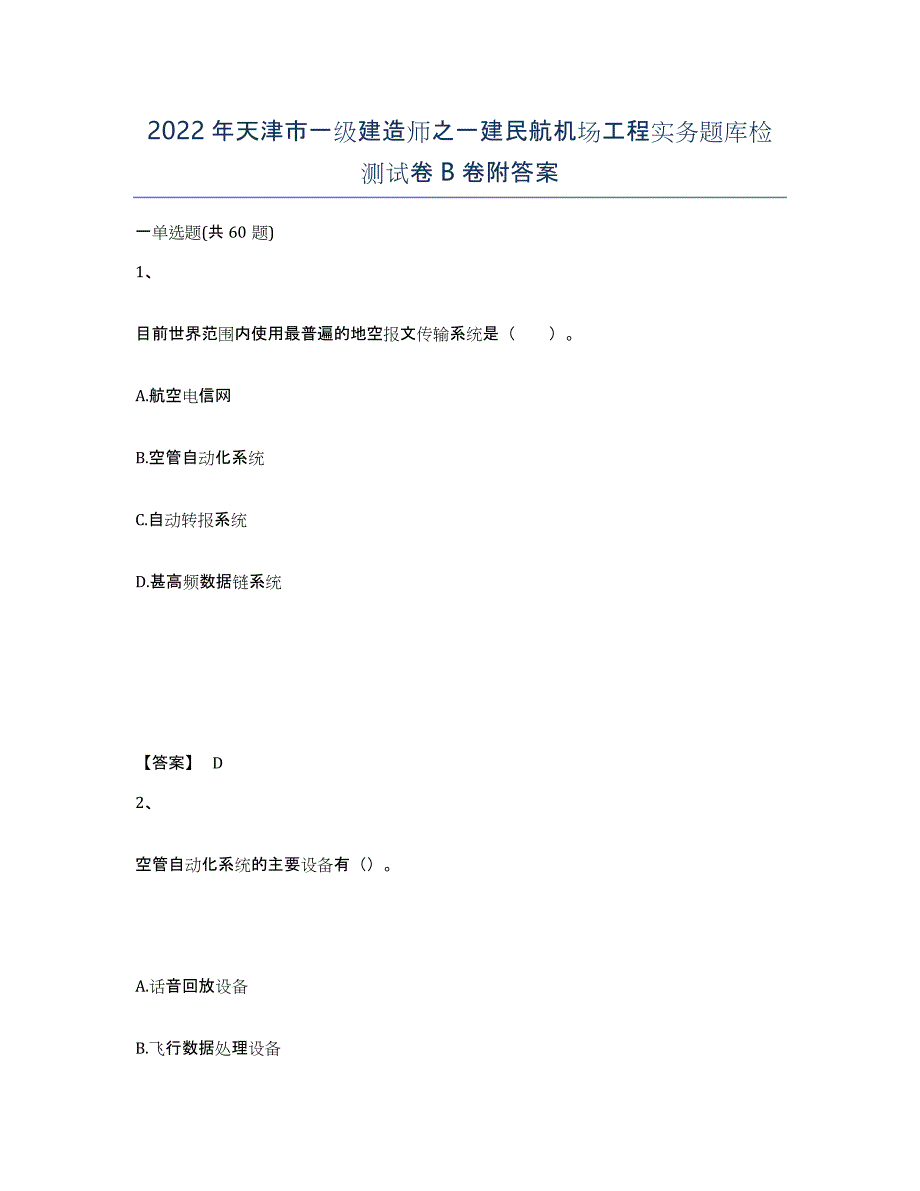 2022年天津市一级建造师之一建民航机场工程实务题库检测试卷B卷附答案

一单选题(共60题)

1、

目前世界范围内使用最普遍的地空报文传输系统是（　　）。

A.航空电信网

B.空管自动化系统

C.自动转报系统

D.甚高频数据链系统

【答案】 D

2、

空管自动化系统的主要设备有（）。

A.话音回放设备

B.飞行数据处理设备